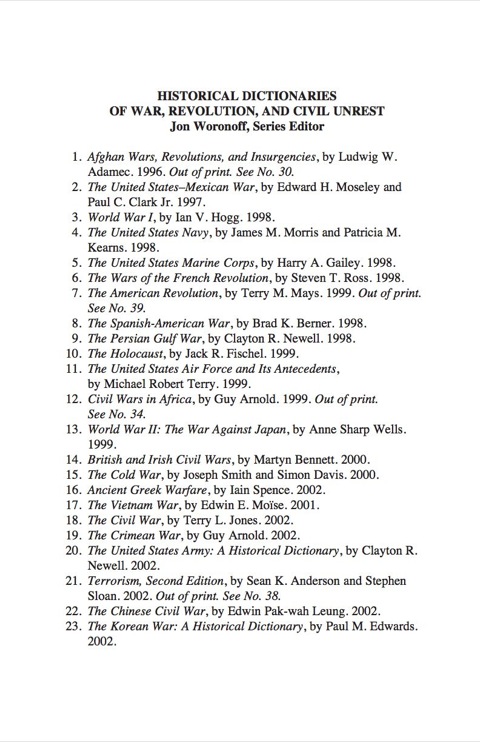 HISTORICAL DICTIONARIES
OF WAR, REVOLUTION, AND CIVIL UNREST
Jon Woronoff, Series Editor

1. Afghan Wars, Revolutions, and Insurgencies, by Ludwig W. Adamec. 1996. Out of print. See No. 30.
2. The United States–Mexican War, by Edward H. Moseley and Paul C. Clark Jr. 1997.
3. World War I, by Ian V. Hogg. 1998.
4. The United States Navy, by James M. Morris and Patricia M. Kearns. 1998.
5. The United States Marine Corps, by Harry A. Gailey. 1998.
6. The Wars of the French Revolution, by Steven T. Ross. 1998.
7. The American Revolution, by Terry M. Mays. 1999. Out of print. See No. 39.
8. The Spanish-American War, by Brad K. Berner. 1998.
9. The Persian Gulf War, by Clayton R. Newell. 1998.
10. The Holocaust, by Jack R. Fischel. 1999.
11. The United States Air Force and Its Antecedents, by Michael Robert Terry. 1999.
12. Civil Wars in Africa, by Guy Arnold. 1999. Out of print. See No. 34.
13. World War II: The War Against Japan, by Anne Sharp Wells. 1999.
14. British and Irish Civil Wars, by Martyn Bennett. 2000.
15. The Cold War, by Joseph Smith and Simon Davis. 2000.
16. Ancient Greek Warfare, by Iain Spence. 2002.
17. The Vietnam War, by Edwin E. Moïse. 2001.
18. The Civil War, by Terry L. Jones. 2002.
19. The Crimean War, by Guy Arnold. 2002.
20. The United States Army: A Historical Dictionary, by Clayton R. Newell. 2002.
21. Terrorism, Second Edition, by Sean K. Anderson and Stephen Sloan. 2002. Out of print. See No. 38.
22. The Chinese Civil War, by Edwin Pak-wah Leung. 2002.
23. The Korean War: A Historical Dictionary, by Paul M. Edwards. 2002.